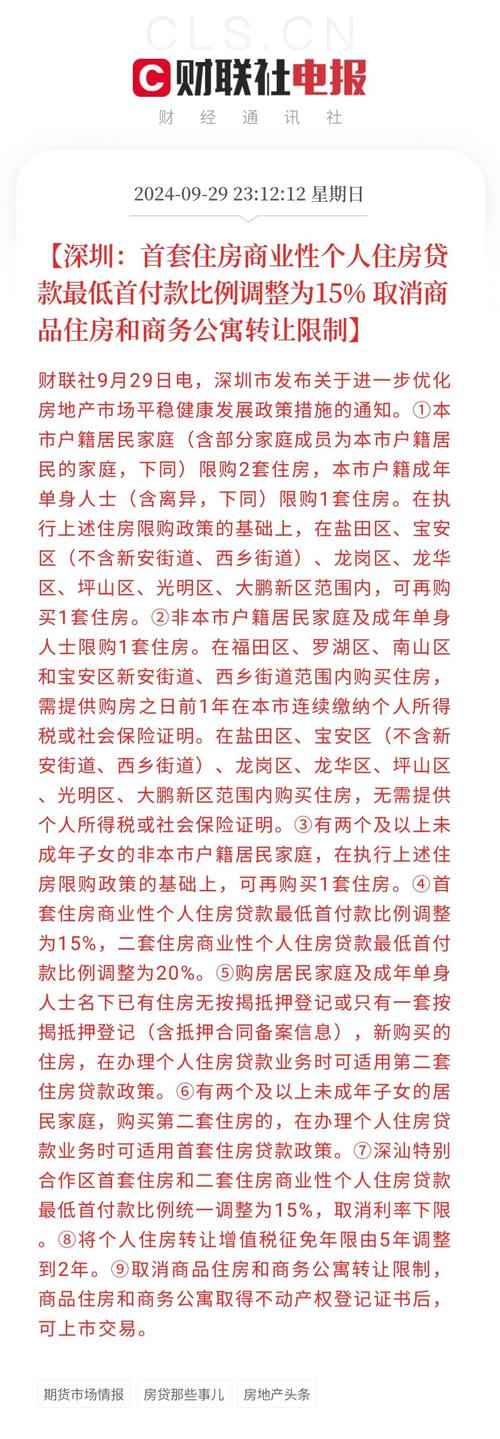 CLS.CN
财联社电报
财经通讯社

2024-09-29 23:12:12 星期日

【深圳：首套住房商业性个人住房贷款最低首付款比例调整为15% 取消商品住房和商务公寓转让限制】

财联社9月29日电，深圳市发布关于进一步优化房地产市场平稳健康发展政策措施的通知。①本市户籍居民家庭（含部分家庭成员为本市户籍居民的家庭，下同）限购2套住房，本市户籍成年单身人士（含离异，下同）限购1套住房。在执行上述住房限购政策的基础上，在盐田区、宝安区（不含新安街道、西乡街道）、龙岗区、龙华区、坪山区、光明区、大鹏新区范围内，可再购买1套住房。②非本市户籍居民家庭及成年单身人士限购1套住房。在福田区、罗湖区、南山区和宝安区新安街道、西乡街道范围内购买住房，需提供购房之日前1年在本市连续缴纳个人所得税或社会保险证明。在盐田区、宝安区（不含新安街道、西乡街道）、龙岗区、龙华区、坪山区、光明区、大鹏新区范围内购买住房，无需提供个人所得税或社会保险证明。③有两个及以上未成年子女的非本市户籍居民家庭，在执行上述住房限购政策的基础上，可再购买1套住房。④首套住房商业性个人住房贷款最低首付款比例调整为15%，二套住房商业性个人住房贷款最低首付款比例调整为20%。⑤购房居民家庭及成年单身人士名下已有住房无按揭抵押登记或只有一套按揭抵押登记（含抵押合同备案信息），新购买的住房，在办理个人住房贷款业务时可适用第二套住房贷款政策。⑥有两个及以上未成年子女的居民家庭，购买第二套住房的，在办理个人住房贷款业务时可适用首套住房贷款政策。⑦深汕特别合作区首套住房和二套住房商业性个人住房贷款最低首付款比例统一调整为15%，取消利率下限。⑧将个人住房转让增值税征免年限由5年调整到2年。⑨取消商品住房和商务公寓转让限制，商品住房和商务公寓取得不动产权登记证书后，可上市交易。

期货市场情报 房贷那些事儿 房地产头条